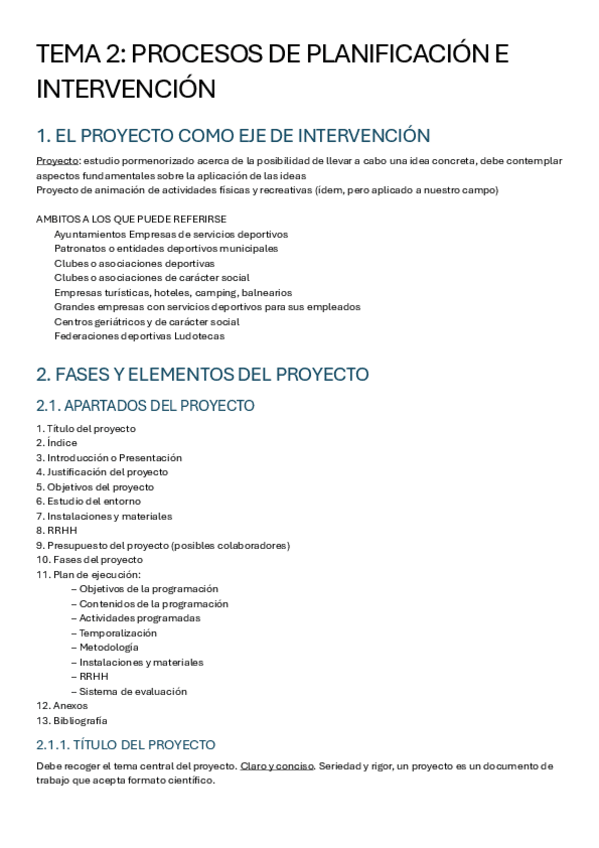 TEMA 2: PROCESOS DE PLANIFICACIÓN E INTERVENCIÓN

1. EL PROYECTO COMO EJE DE INTERVENCIÓN

Proyecto: estudio pormenorizado acerca de la posibilidad de llevar a cabo una idea concreta, debe contemplar aspectos fundamentales sobre la aplicación de las ideas
Proyecto de animación de actividades físicas y recreativas (ídem, pero aplicado a nuestro campo)

AMBITOS A LOS QUE PUEDE REFERIRSE
Ayuntamientos Empresas de servicios deportivos
Patronatos o entidades deportivos municipales
Clubes o asociaciones deportivas
Clubes o asociaciones de carácter social
Empresas turísticas, hoteles, camping, balnearios
Grandes empresas con servicios deportivos para sus empleados
Centros geriátricos y de carácter social
Federaciones deportivas Ludotecas

2. FASES Y ELEMENTOS DEL PROYECTO

2.1. APARTADOS DEL PROYECTO

1. Título del proyecto
2. Índice
3. Introducción o Presentación
4. Justificación del proyecto
5. Objetivos del proyecto
6. Estudio del entorno
7. Instalaciones y materiales
8. RRHH
9. Presupuesto del proyecto (posibles colaboradores)
10. Fases del proyecto
11. Plan de ejecución:
– Objetivos de la programación
– Contenidos de la programación
– Actividades programadas
– Temporalización
– Metodología
– Instalaciones y materiales
– RRHH
– Sistema de evaluación
12. Anexos
13. Bibliografía

2.1.1. TÍTULO DEL PROYECTO

Debe recoger el tema central del proyecto. Claro y conciso. Seriedad y rigor, un proyecto es un documento de trabajo que acepta formato científico.